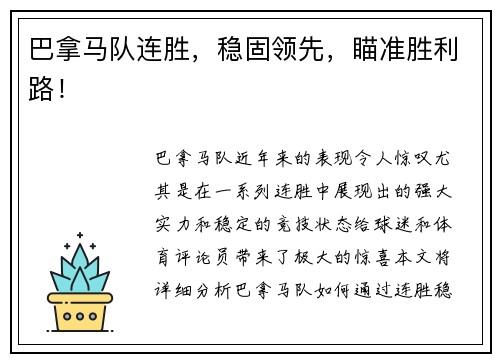 巴拿马队连胜，稳固领先，瞄准胜利路！

巴拿马队近年来的表现令人惊叹尤其是在一系列连胜中展现出的强大实力和稳定的竞技状态给球迷和体育评论员带来了极大的惊喜本文将详细分析巴拿马队如何通过连胜稳